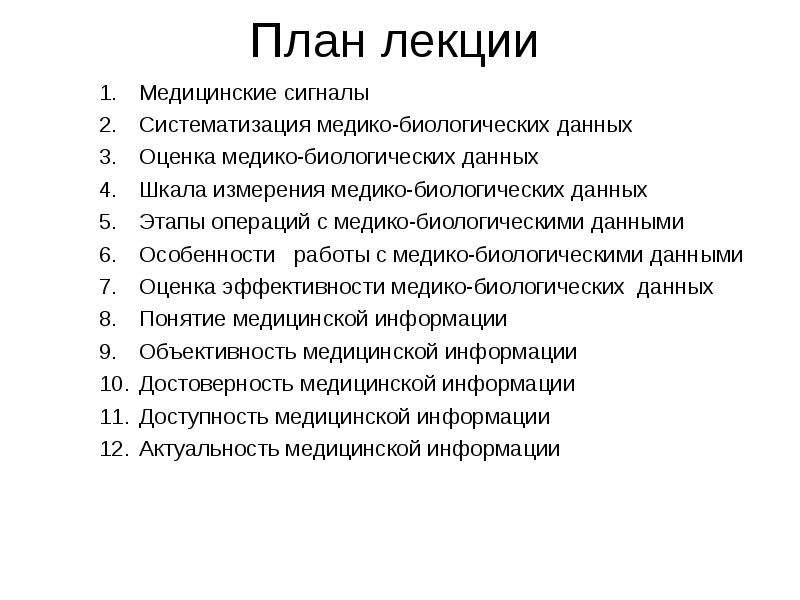 План лекции

1. Медицинские сигналы
2. Систематизация медико-биологических данных
3. Оценка медико-биологических данных
4. Шкала измерения медико-биологических данных
5. Этапы операций с медико-биологическими данными
6. Особенности работы с медико-биологическими данными
7. Оценка эффективности медико-биологических данных
8. Понятие медицинской информации
9. Объективность медицинской информации
10. Достоверность медицинской информации
11. Доступность медицинской информации
12. Актуальность медицинской информации